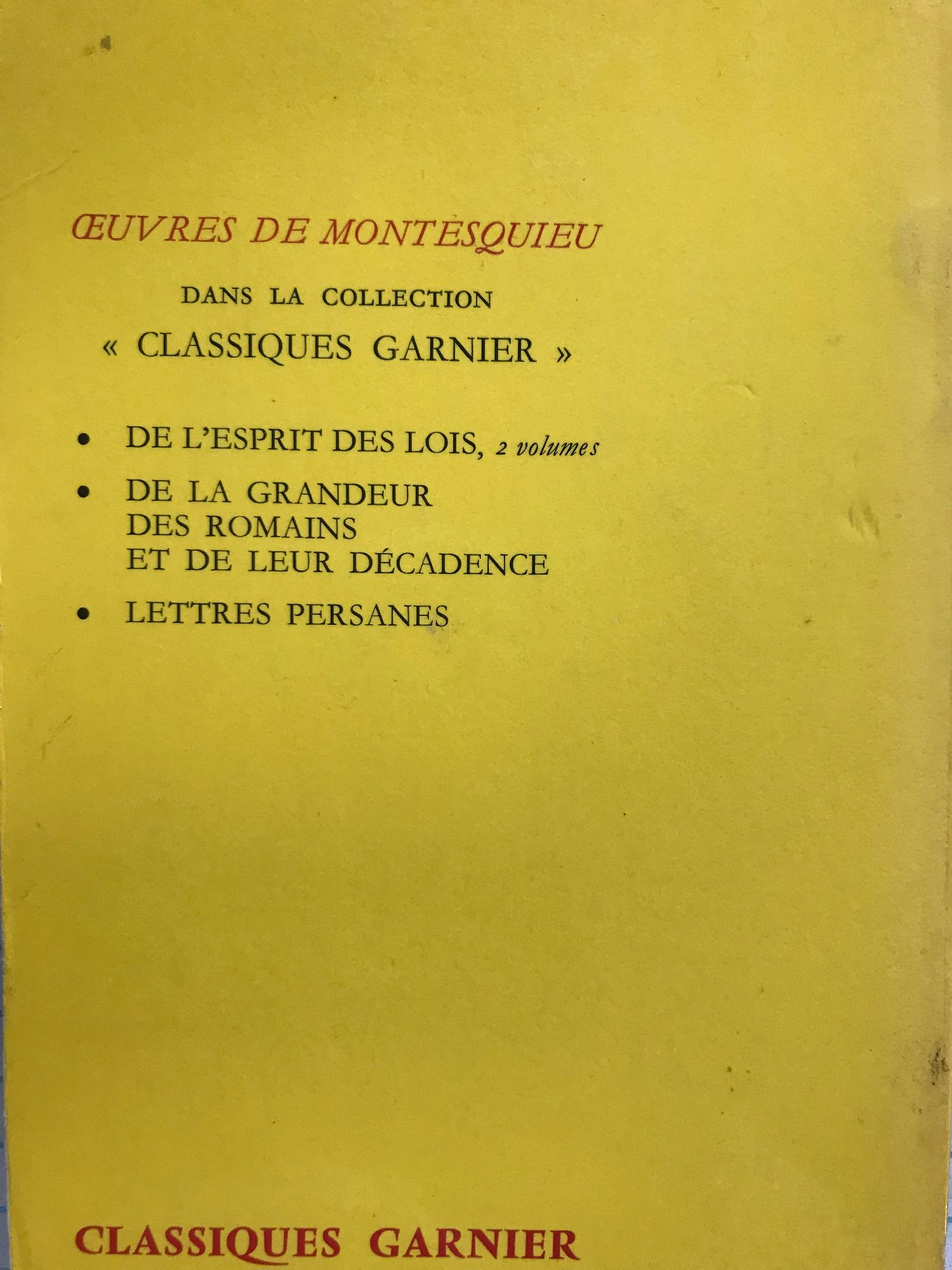 ŒUVRES DE MONTESQUIEU

DANS LA COLLECTION

« CLASSIQUES GARNIER »

• DE L'ESPRIT DES LOIS, 2 volumes

• DE LA GRANDEUR
DES ROMAINS
ET DE LEUR DÉCADENCE

• LETTRES PERSANES

CLASSIQUES GARNIER